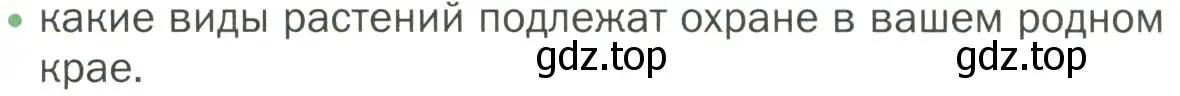 • какие виды растений подлежат охране в вашем родном крае.

gdz.top gdz.top